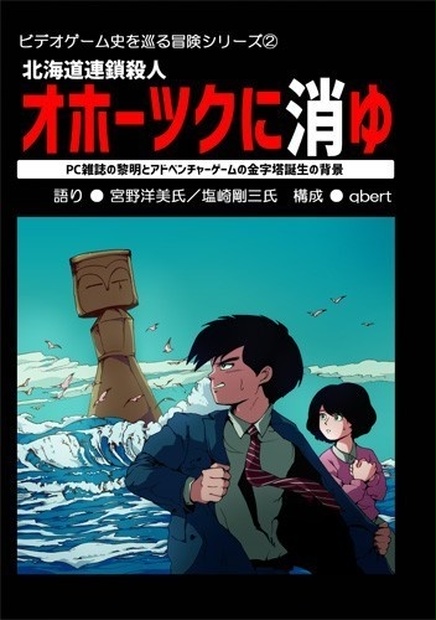 ビデオゲーム史を巡る冒険シリーズ②

北海道連鎖殺人
オホーツクに消ゆ

PC雑誌の黎明とアドベンチャーゲームの金字塔誕生の背景

語り ● 宮野洋美氏／塩崎剛三氏　構成 ● qbert